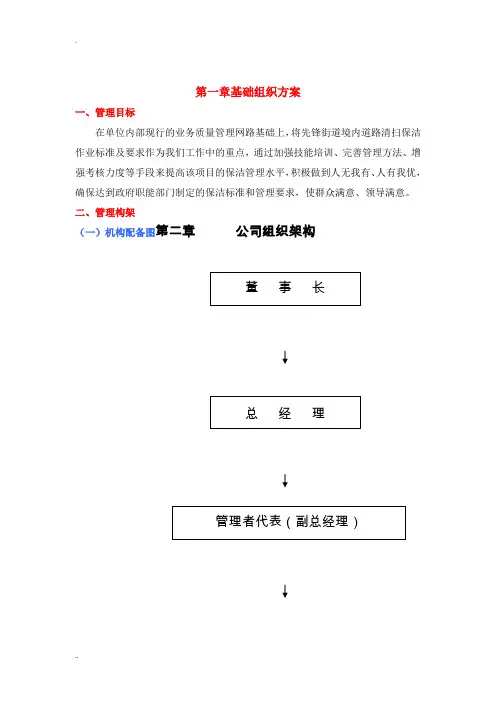 第一章基础组织方案

一、管理目标

在单位内部现行的业务质量管理网路基础上，将先锋街道境内道路清扫保洁作业标准及要求作为我们工作中的重点，通过加强技能培训、完善管理方法、增强考核力度等手段来提高该项目的保洁管理水平，积极做到人无我有、人有我优，确保达到政府职能部门制定的保洁标准和管理要求，使群众满意、领导满意。

二、管理构架

（一）机构配备图第二章 公司组织架构

董 事 长

总 经 理

管理者代表（副总经理）